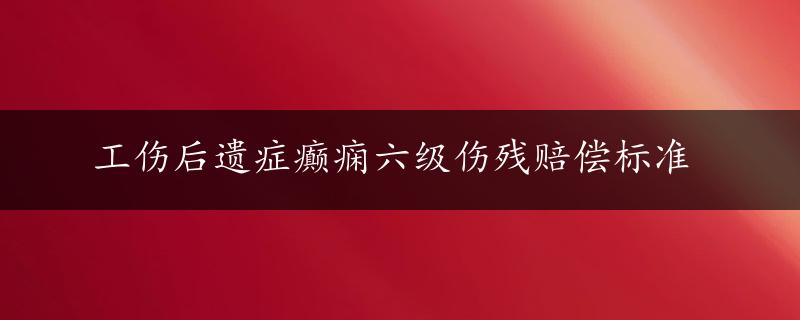 工伤后遗症癫痫六级伤残赔偿标准